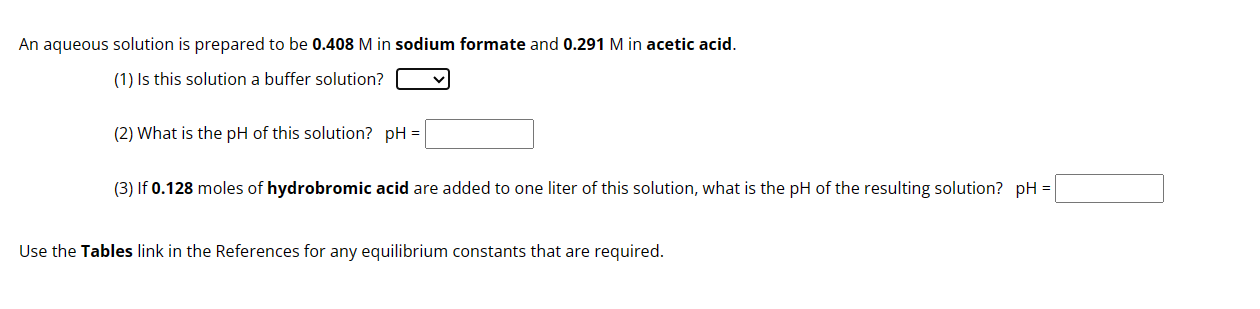 An aqueous solution is prepared to be 0.408 M in sodium formate and 0.291 M in acetic acid.

(1) Is this solution a buffer solution?

(2) What is the pH of this solution? pH =

(3) If 0.128 moles of hydrobromic acid are added to one liter of this solution, what is the pH of the resulting solution? pH =

Use the Tables link in the References for any equilibrium constants that are required.